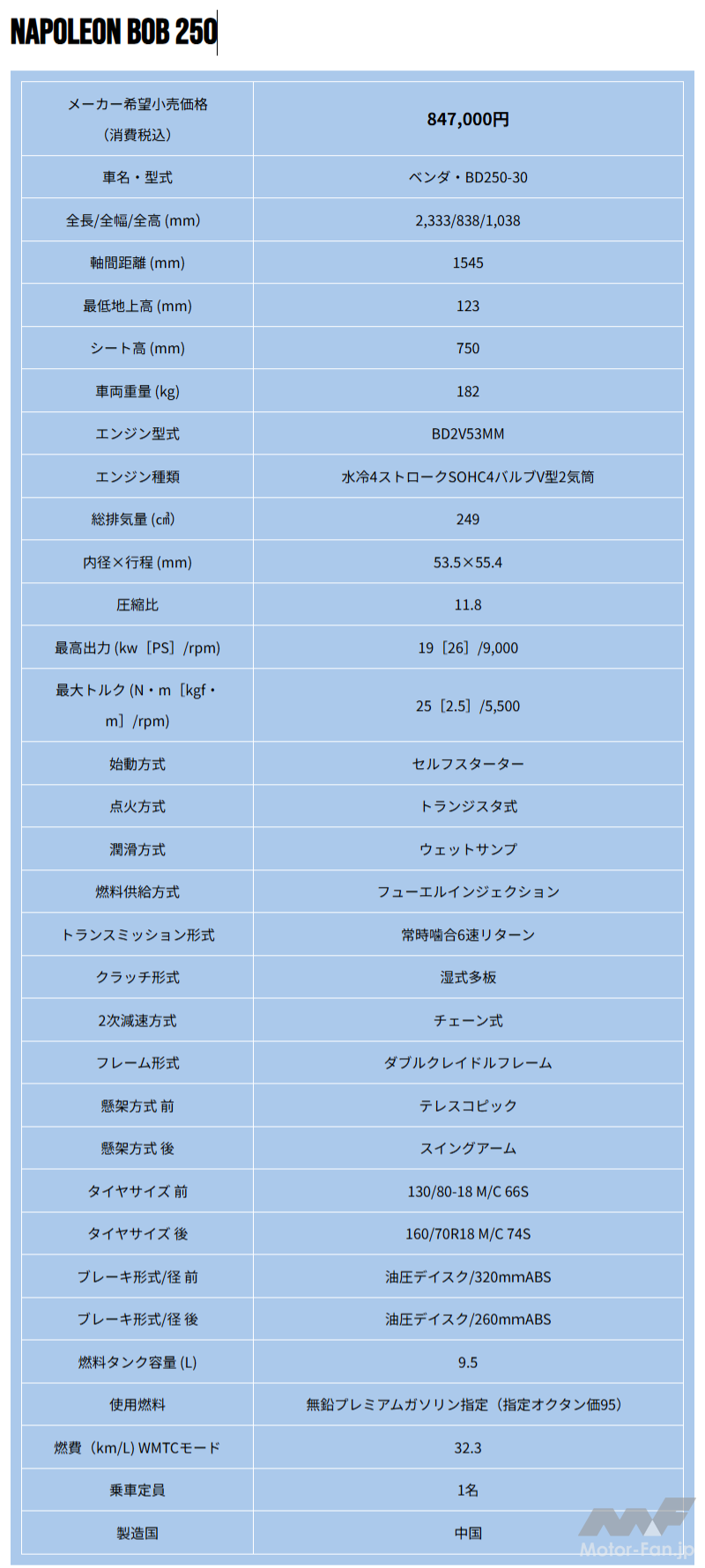 NAPOLEON BOB 250

| メーカー希望小売価格（消費税込） | 847,000円 |
|---|---|
| 車名・型式 | ベンダ・BD250-30 |
| 全長/全幅/全高 (mm) | 2,333/838/1,038 |
| 軸間距離 (mm) | 1545 |
| 最低地上高 (mm) | 123 |
| シート高 (mm) | 750 |
| 車両重量 (kg) | 182 |
| エンジン型式 | BD2V53MM |
| エンジン種類 | 水冷4ストロークSOHC4バルブV型2気筒 |
| 総排気量 (㎤) | 249 |
| 内径×行程 (mm) | 53.5×55.4 |
| 圧縮比 | 11.8 |
| 最高出力 (kw［PS］/rpm) | 19［26］/9,000 |
| 最大トルク (N・m［kgf・m］/rpm) | 25［2.5］/5,500 |
| 始動方式 | セルフスターター |
| 点火方式 | トランジスタ式 |
| 潤滑方式 | ウェットサンプ |
| 燃料供給方式 | フューエルインジェクション |
| トランスミッション形式 | 常時噛合6速リターン |
| クラッチ形式 | 湿式多板 |
| 2次減速方式 | チェーン式 |
| フレーム形式 | ダブルクレイドルフレーム |
| 懸架方式 前 | テレスコピック |
| 懸架方式 後 | スイングアーム |
| タイヤサイズ 前 | 130/80-18 M/C 66S |
| タイヤサイズ 後 | 160/70R18 M/C 74S |
| ブレーキ形式/径 前 | 油圧デイスク/320mmABS |
| ブレーキ形式/径 後 | 油圧デイスク/260mmABS |
| 燃料タンク容量 (L) | 9.5 |
| 使用燃料 | 無鉛プレミアムガソリン指定（指定オクタン価95） |
| 燃費（km/L) WMTCモード | 32.3 |
| 乗車定員 | 1名 |
| 製造国 | 中国 |

Motor-Fan.jp